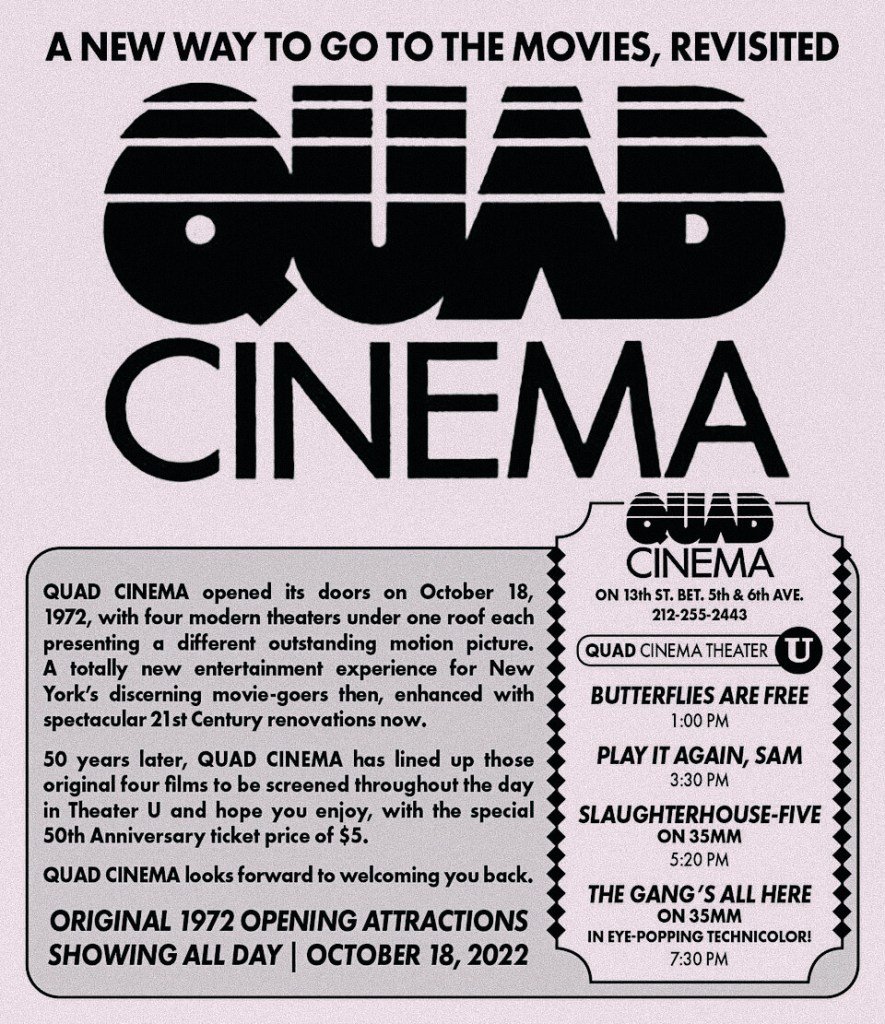 A NEW WAY TO GO TO THE MOVIES, REVISITED

QUAD

CINEMA

QUAD CINEMA opened its doors on October 18, 1972, with four modern theaters under one roof each presenting a different outstanding motion picture. A totally new entertainment experience for New York's discerning movie-goers then, enhanced with spectacular 21st Century renovations now.

50 years later, QUAD CINEMA has lined up those original four films to be screened throughout the day in Theater U and hope you enjoy, with the special 50th Anniversary ticket price of $5.

QUAD CINEMA looks forward to welcoming you back.

ORIGINAL 1972 OPENING ATTRACTIONS SHOWING ALL DAY | OCTOBER 18, 2022

QUAD
CINEMA
ON 13th ST. BET. 5th & 6th AVE.
212-255-2443

QUAD CINEMA THEATER U

BUTTERFLIES ARE FREE
1:00 PM

PLAY IT AGAIN, SAM
3:30 PM

SLAUGHTERHOUSE-FIVE
ON 35MM
5:20 PM

THE GANG'S ALL HERE
ON 35MM
IN EYE-POPPING TECHNICOLOR!
7:30 PM